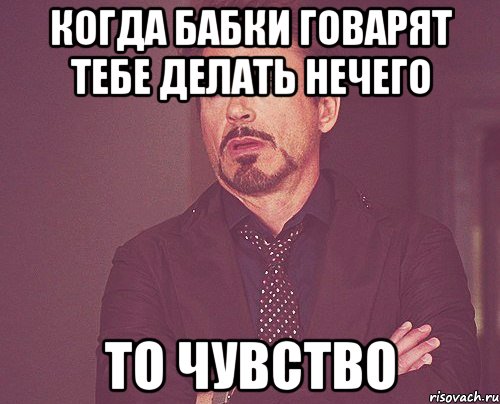 КОГДА БАБКИ ГОВАРЯТ ТЕБЕ ДЕЛАТЬ НЕЧЕГО

ТО ЧУВСТВО

risovach.ru